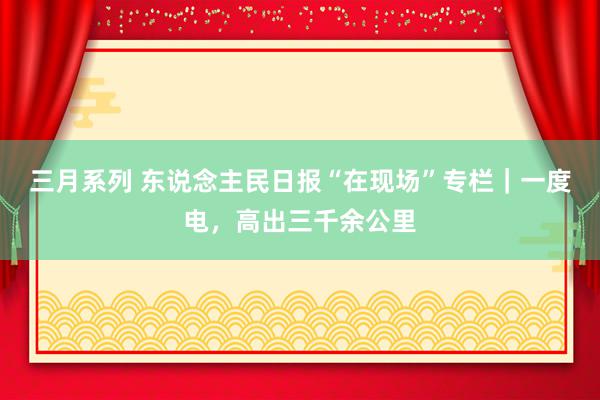 三月系列 东说念主民日报“在现场”专栏｜一度电，高出三千余公里